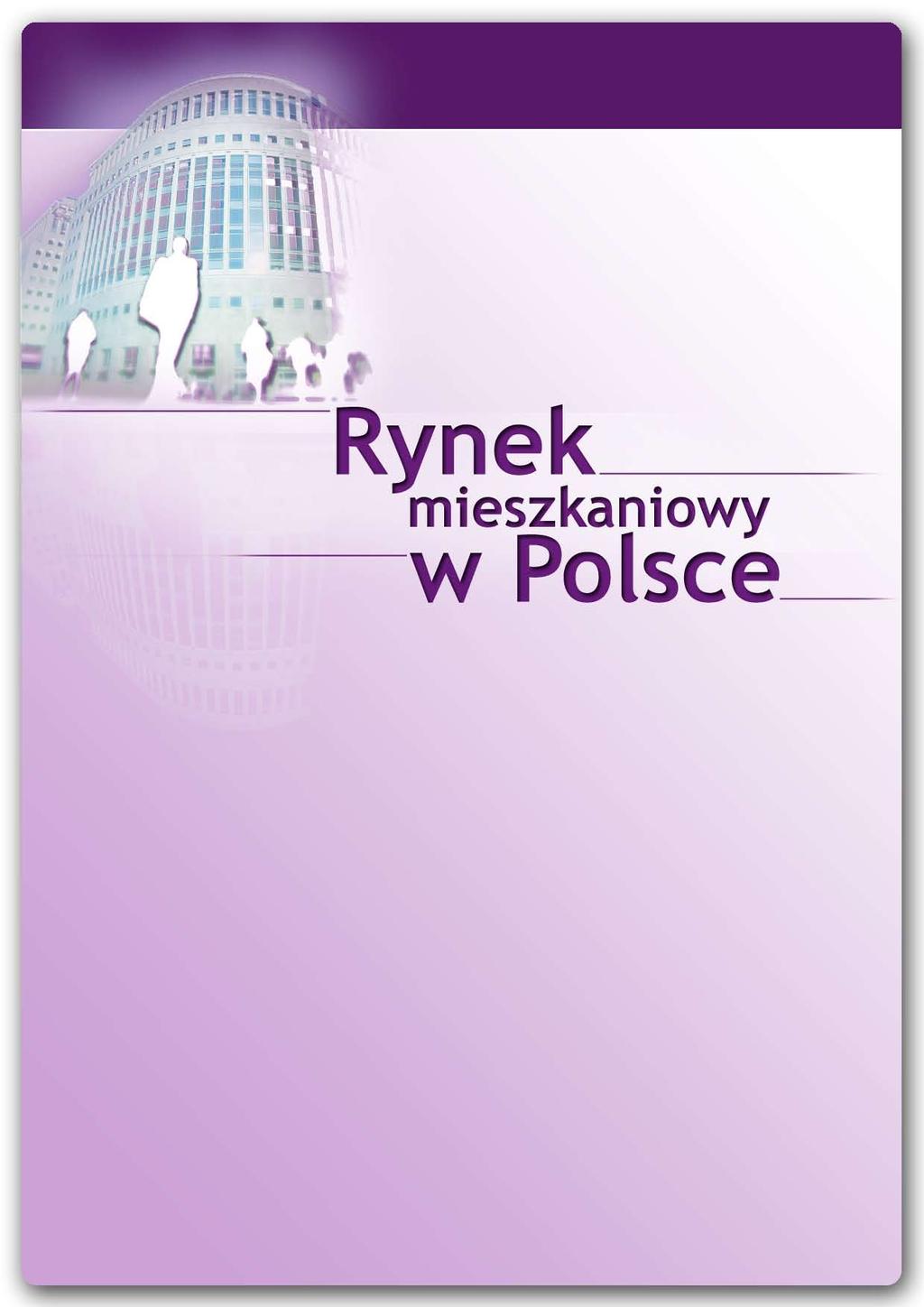 Rynek
mieszkaniowy
w Polsce